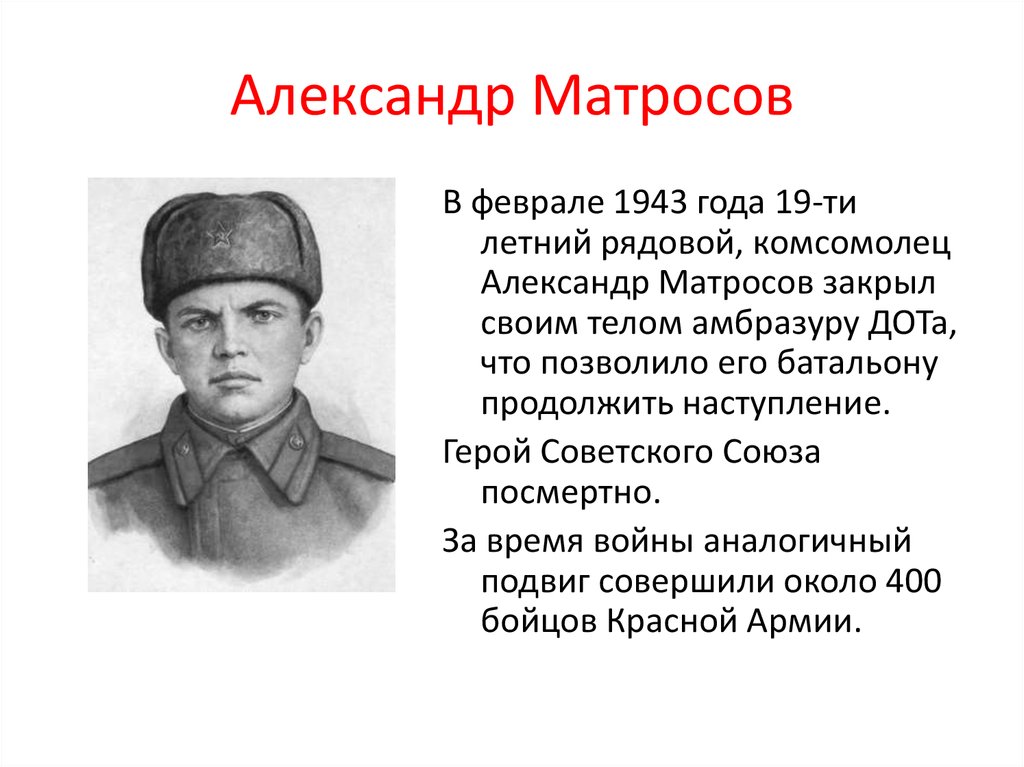 Александр Матросов

В феврале 1943 года 19-ти летний рядовой, комсомолец Александр Матросов закрыл своим телом амбразуру ДОТа, что позволило его батальону продолжить наступление.

Герой Советского Союза посмертно.

За время войны аналогичный подвиг совершили около 400 бойцов Красной Армии.